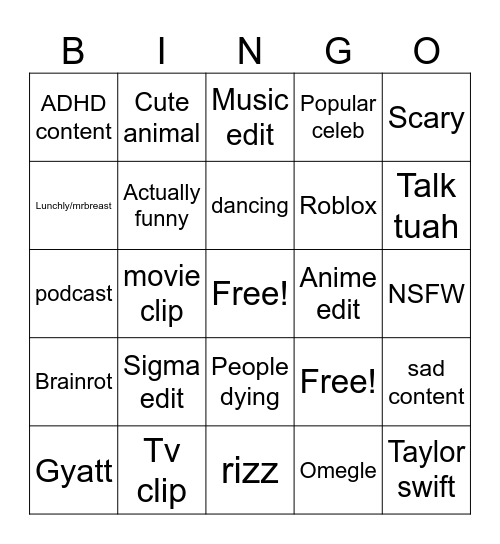 | B | I | N | G | O |
|---|---|---|---|---|
| ADHD content | Cute animal | Music edit | Popular celeb | Scary |
| Lunchly/mrbreast | Actually funny | dancing | Roblox | Talk tuah |
| podcast | movie clip | Free! | Anime edit | NSFW |
| Brainrot | Sigma edit | People dying | Free! | sad content |
| Gyatt | Tv clip | rizz | Omegle | Taylor swift |